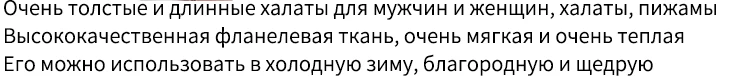 Очень толстые и длинные халаты для мужчин и женщин, халаты, пижамы
Высококачественная фланелевая ткань, очень мягкая и очень теплая
Его можно использовать в холодную зиму, благородную и щедрую